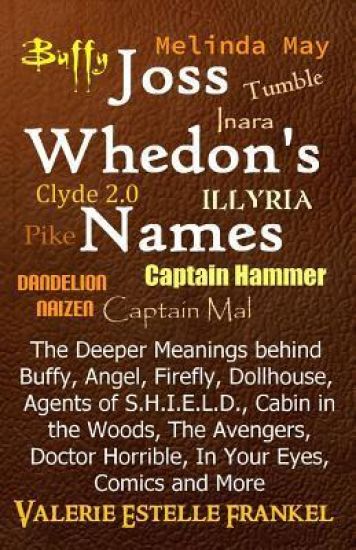 Buffy
Melinda May
Joss
Tumble
Inara
Whedon's
Clyde 2.0
ILLYRIA
Pike
Names
DANDELION
NAIZEN
Captain Hammer
Captain Mal

The Deeper Meanings behind Buffy, Angel, Firefly, Dollhouse, Agents of S.H.I.E.L.D., Cabin in the Woods, The Avengers, Doctor Horrible, In Your Eyes, Comics and More

VALERIE ESTELLE FRANKEL